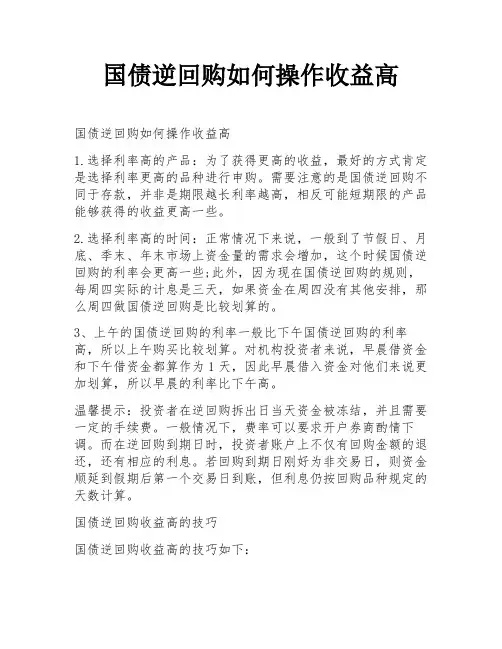 国债逆回购如何操作收益高

国债逆回购如何操作收益高

1.选择利率高的产品：为了获得更高的收益，最好的方式肯定是选择利率更高的品种进行申购。需要注意的是国债逆回购不同于存款，并非是期限越长利率越高，相反可能短期限的产品能够获得的收益更高一些。

2.选择利率高的时间：正常情况下来说，一般到了节假日、月底、季末、年末市场上资金量的需求会增加，这个时候国债逆回购的利率会更高一些;此外，因为现在国债逆回购的规则，每周四实际的计息是三天，如果资金在周四没有其他安排，那么周四做国债逆回购是比较划算的。

3、上午的国债逆回购的利率一般比下午国债逆回购的利率高，所以上午购买比较划算。对机构投资者来说，早晨借资金和下午借资金都算作为1天，因此早晨借入资金对他们来说更加划算，所以早晨的利率比下午高。

温馨提示：投资者在逆回购拆出日当天资金被冻结，并且需要一定的手续费。一般情况下，费率可以要求开户券商酌情下调。而在逆回购到期日时，投资者账户上不仅有回购金额的退还，还有相应的利息。若回购到期日刚好为非交易日，则资金顺延到假期后第一个交易日到账，但利息仍按回购品种规定的天数计算。

国债逆回购收益高的技巧

国债逆回购收益高的技巧如下：